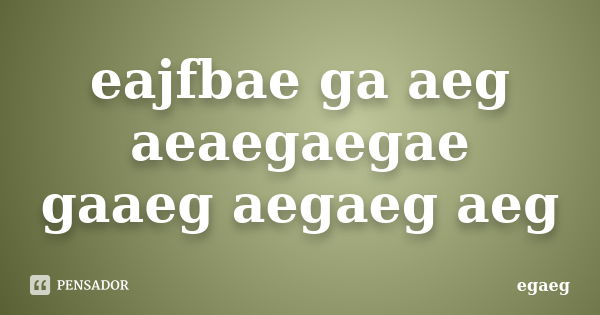 eajfbae ga aeg aeaegaegae gaaeg aegaeg aeg

PENSADOR

egaeg